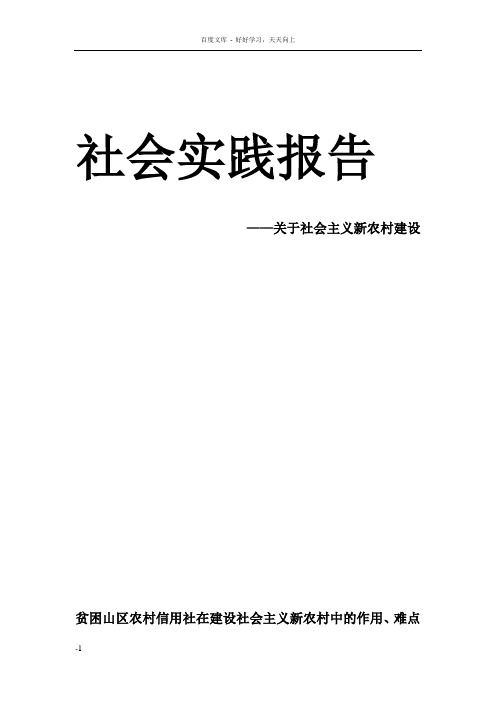 百度文库 - 好好学习，天天向上

社会实践报告

——关于社会主义新农村建设

贫困山区农村信用社在建设社会主义新农村中的作用、难点

-1